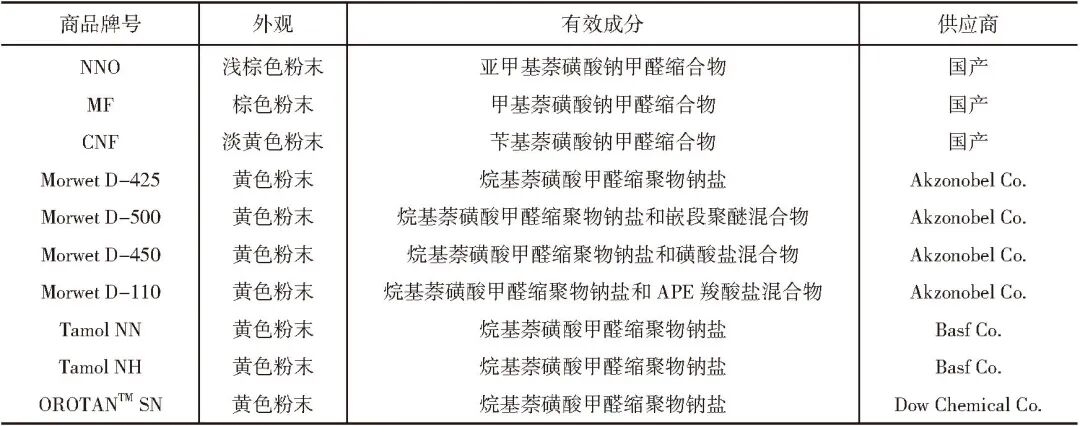 | 商品牌号 | 外观 | 有效成分 | 供应商 |
|---|---|---|---|
| NNO | 浅棕色粉末 | 亚甲基萘磺酸钠甲醛缩合物 | 国产 |
| MF | 棕色粉末 | 甲基萘磺酸钠甲醛缩合物 | 国产 |
| CNF | 淡黄色粉末 | 苄基萘磺酸钠甲醛缩合物 | 国产 |
| Morwet D-425 | 黄色粉末 | 烷基萘磺酸甲醛缩聚物钠盐 | Akzonobel Co. |
| Morwet D-500 | 黄色粉末 | 烷基萘磺酸甲醛缩聚物钠盐和嵌段聚醚混合物 | Akzonobel Co. |
| Morwet D-450 | 黄色粉末 | 烷基萘磺酸甲醛缩聚物钠盐和磺酸盐混合物 | Akzonobel Co. |
| Morwet D-110 | 黄色粉末 | 烷基萘磺酸甲醛缩聚物钠盐和 APE 羧酸盐混合物 | Akzonobel Co. |
| Tamol NN | 黄色粉末 | 烷基萘磺酸甲醛缩聚物钠盐 | Basf Co. |
| Tamol NH | 黄色粉末 | 烷基萘磺酸甲醛缩聚物钠盐 | Basf Co. |
| OROTAN$^{TM}$ SN | 黄色粉末 | 烷基萘磺酸甲醛缩聚物钠盐 | Dow Chemical Co. |